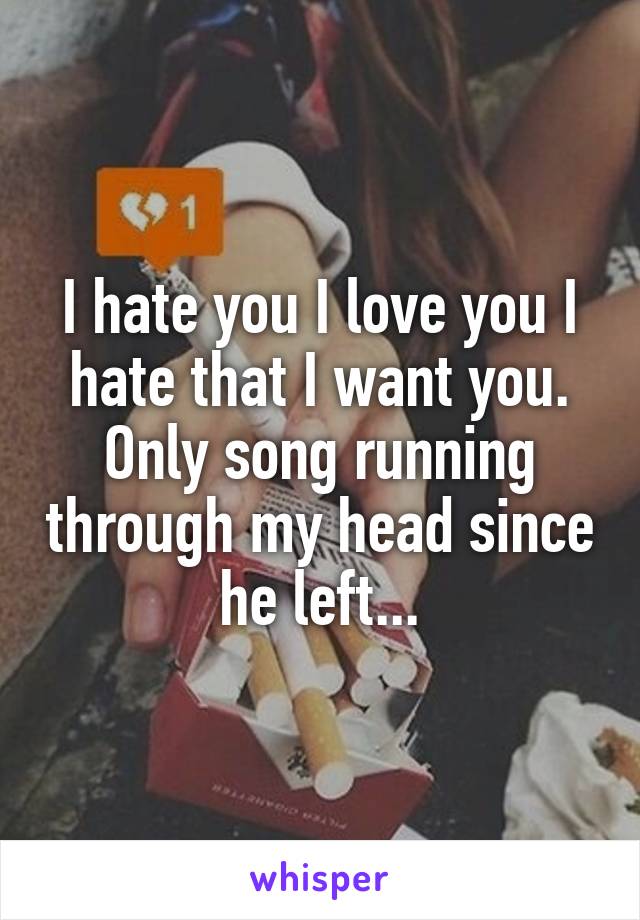 1

I hate you I love you I hate that I want you. Only song running through my head since he left...

FILTER CIGARETTES

whisper